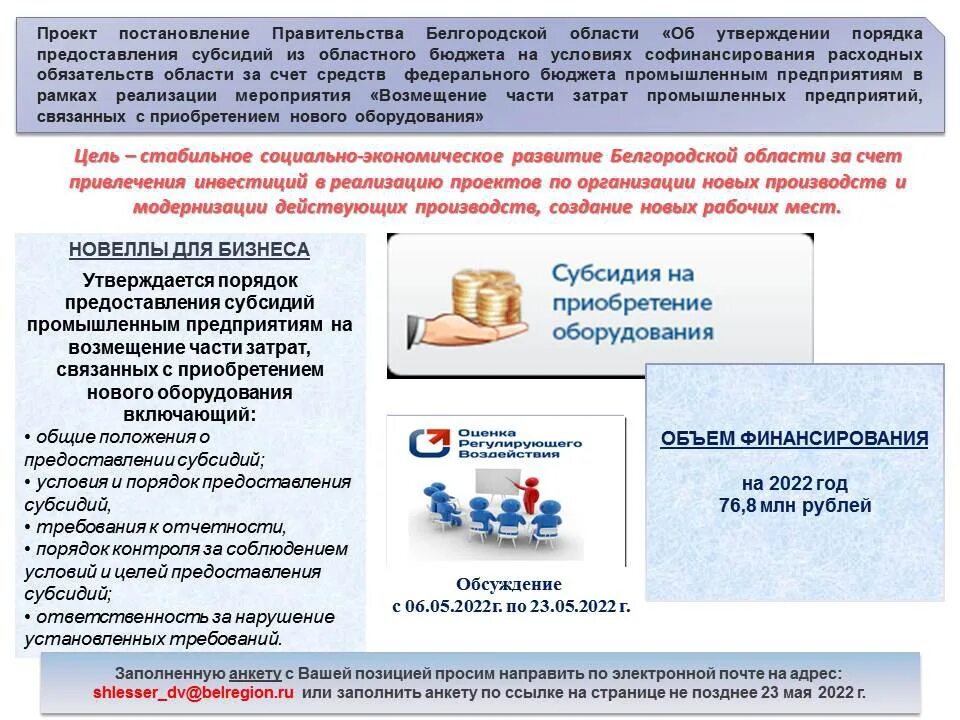 Проект постановление Правительства Белгородской области «Об утверждении порядка предоставления субсидий из областного бюджета на условиях софинансирования расходных обязательств области за счет средств федерального бюджета промышленным предприятиям в рамках реализации мероприятия «Возмещение части затрат промышленных предприятий, связанных с приобретением нового оборудования»

Цель – стабильное социально-экономическое развитие Белгородской области за счет привлечения инвестиций в реализацию проектов по организации новых производств и модернизации действующих производств, создание новых рабочих мест.

НОВЕЛЛЫ ДЛЯ БИЗНЕСА

Утверждается порядок предоставления субсидий промышленным предприятиям на возмещение части затрат, связанных с приобретением нового оборудования включающий:

• общие положения о предоставлении субсидий;
• условия и порядок предоставления субсидий,
• требования к отчетности,
• порядок контроля за соблюдением условий и целей предоставления субсидий;
• ответственность за нарушение установленных требований.

Субсидия на приобретение оборудования

Оценка Регулирующего Воздействия

Обсуждение с 06.05.2022г. по 23.05.2022 г.

ОБЪЕМ ФИНАНСИРОВАНИЯ

на 2022 год
76,8 млн рублей

Заполненную анкету с Вашей позицией просим направить по электронной почте на адрес: shlesser_dv@belregion.ru или заполнить анкету по ссылке на странице не позднее 23 мая 2022 г.